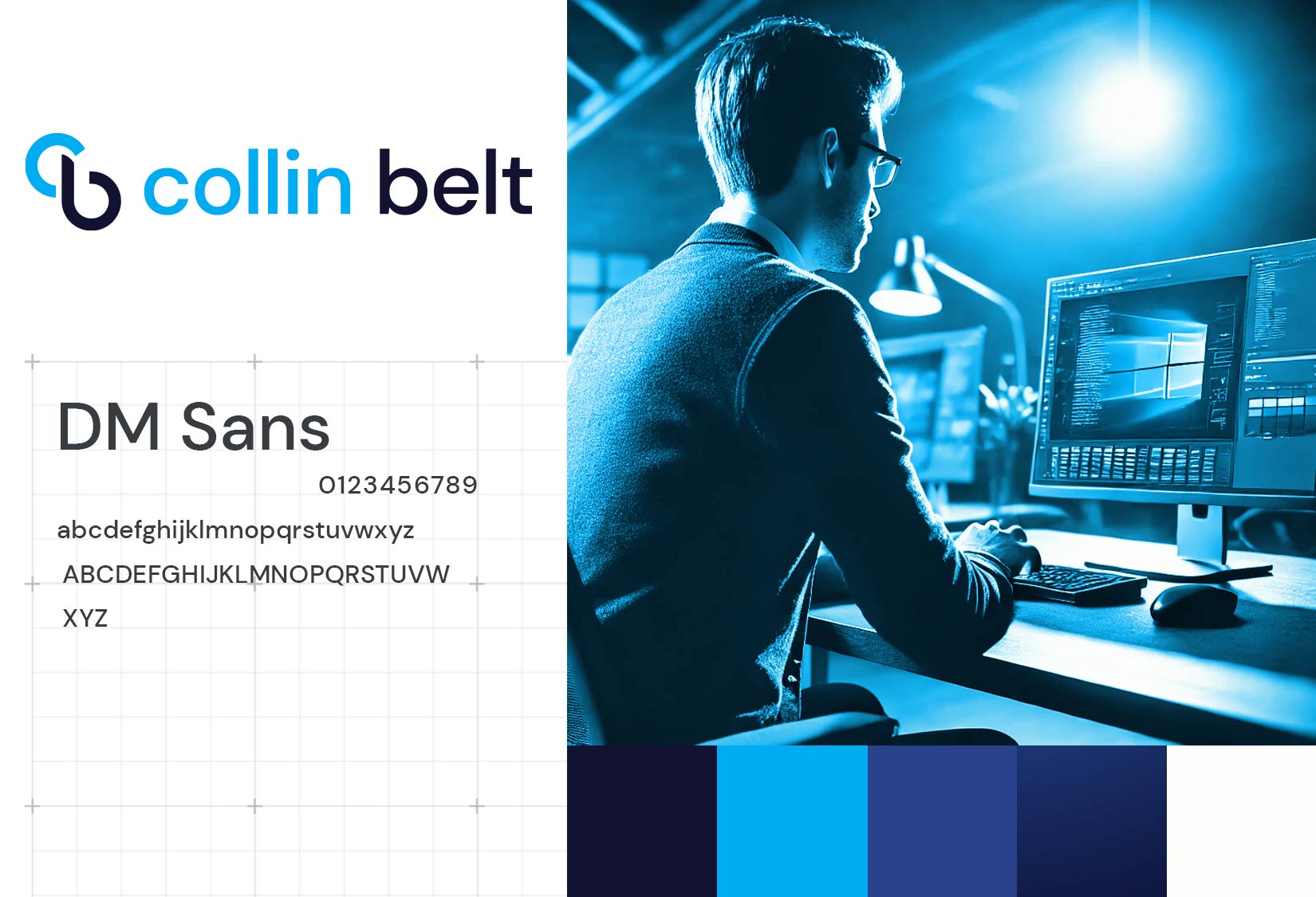 collin belt

DM Sans

0123456789

abcdefghijklmnopqrstuvwxyz

ABCDEFGHIJKLMNOPQRSTUVW XYZ